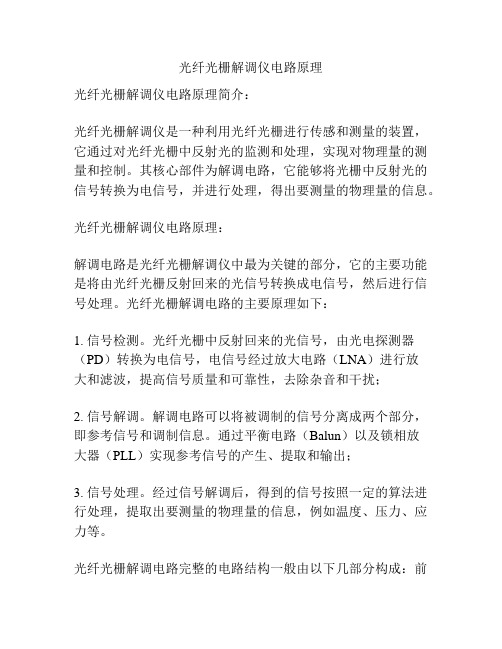 光纤光栅解调仪电路原理

光纤光栅解调仪电路原理简介：

光纤光栅解调仪是一种利用光纤光栅进行传感和测量的装置，它通过对光纤光栅中反射光的监测和处理，实现对物理量的测量和控制。其核心部件为解调电路，它能够将光栅中反射光的信号转换为电信号，并进行处理，得出要测量的物理量的信息。

光纤光栅解调仪电路原理：

解调电路是光纤光栅解调仪中最为关键的部分，它的主要功能是将由光纤光栅反射回来的光信号转换成电信号，然后进行信号处理。光纤光栅解调电路的主要原理如下：

1. 信号检测。光纤光栅中反射回来的光信号，由光电探测器（PD）转换为电信号，电信号经过放大电路（LNA）进行放大和滤波，提高信号质量和可靠性，去除杂音和干扰；

2. 信号解调。解调电路可以将被调制的信号分离成两个部分，即参考信号和调制信息。通过平衡电路（Balun）以及锁相放大器（PLL）实现参考信号的产生、提取和输出；

3. 信号处理。经过信号解调后，得到的信号按照一定的算法进行处理，提取出要测量的物理量的信息，例如温度、压力、应力等。

光纤光栅解调电路完整的电路结构一般由以下几部分构成：前